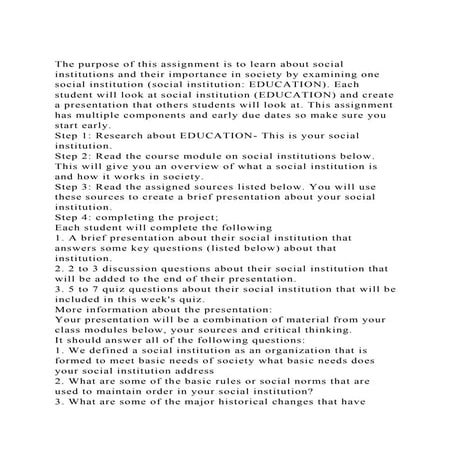 The purpose of this assignment is to learn about social institutions and their importance in society by examining one social institution (social institution: EDUCATION). Each student will look at social institution (EDUCATION) and create a presentation that others students will look at. This assignment has multiple components and early due dates so make sure you start early.
Step 1: Research about EDUCATION- This is your social institution.
Step 2: Read the course module on social institutions below. This will give you an overview of what a social institution is and how it works in society.
Step 3: Read the assigned sources listed below. You will use these sources to create a brief presentation about your social institution.
Step 4: completing the project;
Each student will complete the following
1. A brief presentation about their social institution that answers some key questions (listed below) about that institution.
2. 2 to 3 discussion questions about their social institution that will be added to the end of their presentation.
3. 5 to 7 quiz questions about their social institution that will be included in this week's quiz.
More information about the presentation:
Your presentation will be a combination of material from your class modules below, your sources and critical thinking.
It should answer all of the following questions:
1. We defined a social institution as an organization that is formed to meet basic needs of society what basic needs does your social institution address
2. What are some of the basic rules or social norms that are used to maintain order in your social institution?
3. What are some of the major historical changes that have